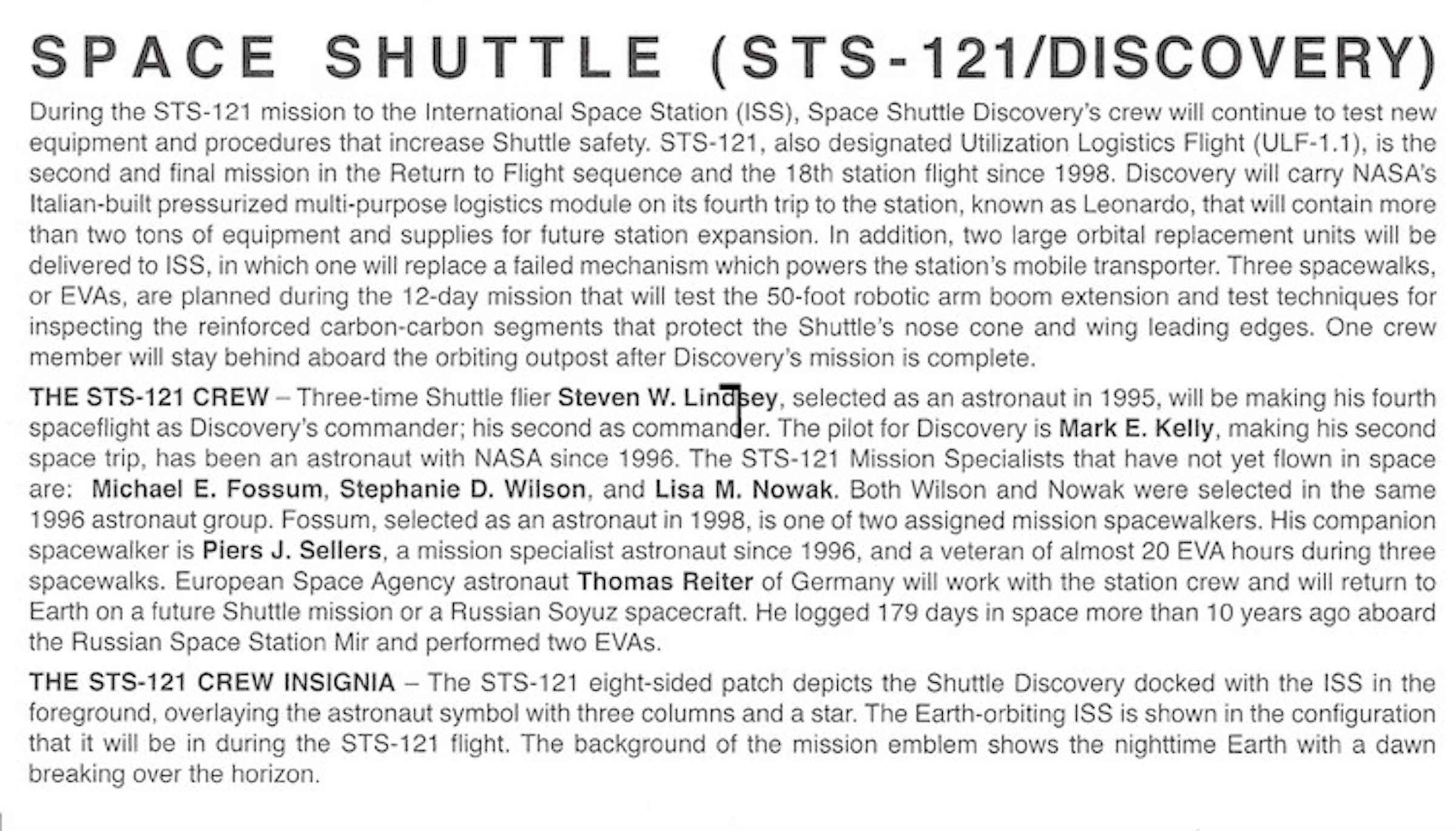 SPACE SHUTTLE (STS-121/DISCOVERY)

During the STS-121 mission to the International Space Station (ISS), Space Shuttle Discovery's crew will continue to test new equipment and procedures that increase Shuttle safety. STS-121, also designated Utilization Logistics Flight (ULF-1.1), is the second and final mission in the Return to Flight sequence and the 18th station flight since 1998. Discovery will carry NASA's Italian-built pressurized multi-purpose logistics module on its fourth trip to the station, known as Leonardo, that will contain more than two tons of equipment and supplies for future station expansion. In addition, two large orbital replacement units will be delivered to ISS, in which one will replace a failed mechanism which powers the station's mobile transporter. Three spacewalks, or EVAs, are planned during the 12-day mission that will test the 50-foot robotic arm boom extension and test techniques for inspecting the reinforced carbon-carbon segments that protect the Shuttle's nose cone and wing leading edges. One crew member will stay behind aboard the orbiting outpost after Discovery's mission is complete.

THE STS-121 CREW – Three-time Shuttle flier Steven W. Lindsey, selected as an astronaut in 1995, will be making his fourth spaceflight as Discovery's commander; his second as commander. The pilot for Discovery is Mark E. Kelly, making his second space trip, has been an astronaut with NASA since 1996. The STS-121 Mission Specialists that have not yet flown in space are: Michael E. Fossum, Stephanie D. Wilson, and Lisa M. Nowak. Both Wilson and Nowak were selected in the same 1996 astronaut group. Fossum, selected as an astronaut in 1998, is one of two assigned mission spacewalkers. His companion spacewalker is Piers J. Sellers, a mission specialist astronaut since 1996, and a veteran of almost 20 EVA hours during three spacewalks. European Space Agency astronaut Thomas Reiter of Germany will work with the station crew and will return to Earth on a future Shuttle mission or a Russian Soyuz spacecraft. He logged 179 days in space more than 10 years ago aboard the Russian Space Station Mir and performed two EVAs.

THE STS-121 CREW INSIGNIA – The STS-121 eight-sided patch depicts the Shuttle Discovery docked with the ISS in the foreground, overlaying the astronaut symbol with three columns and a star. The Earth-orbiting ISS is shown in the configuration that it will be in during the STS-121 flight. The background of the mission emblem shows the nighttime Earth with a dawn breaking over the horizon.